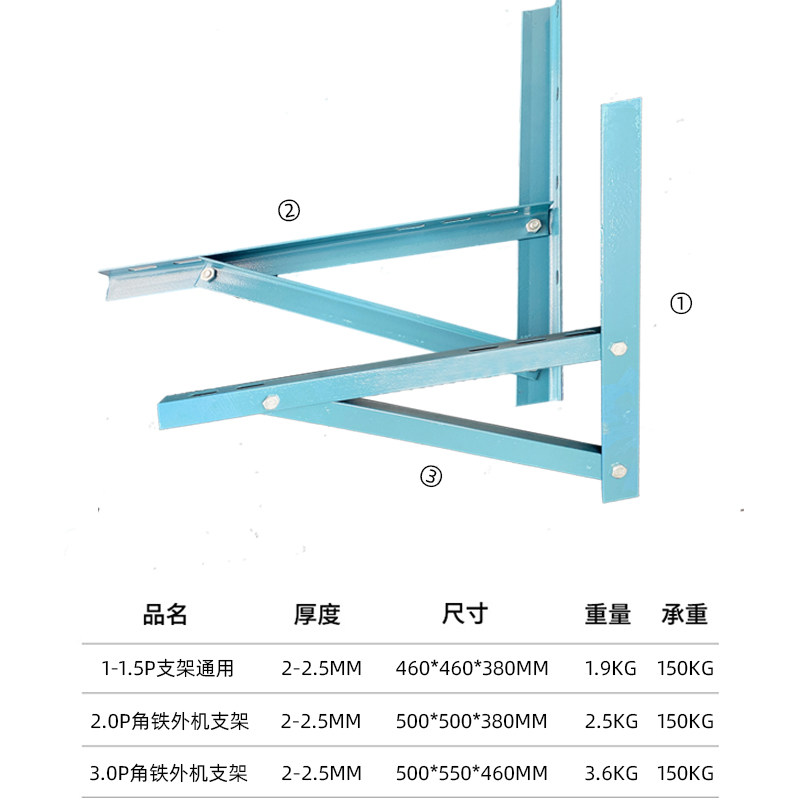 ②

①

③

| 品名 | 厚度 | 尺寸 | 重量 | 承重 |
|---|---|---|---|---|
| 1-1.5P支架通用 | 2-2.5MM | 460*460*380MM | 1.9KG | 150KG |
| 2.0P角铁外机支架 | 2-2.5MM | 500*500*380MM | 2.5KG | 150KG |
| 3.0P角铁外机支架 | 2-2.5MM | 500*550*460MM | 3.6KG | 150KG |